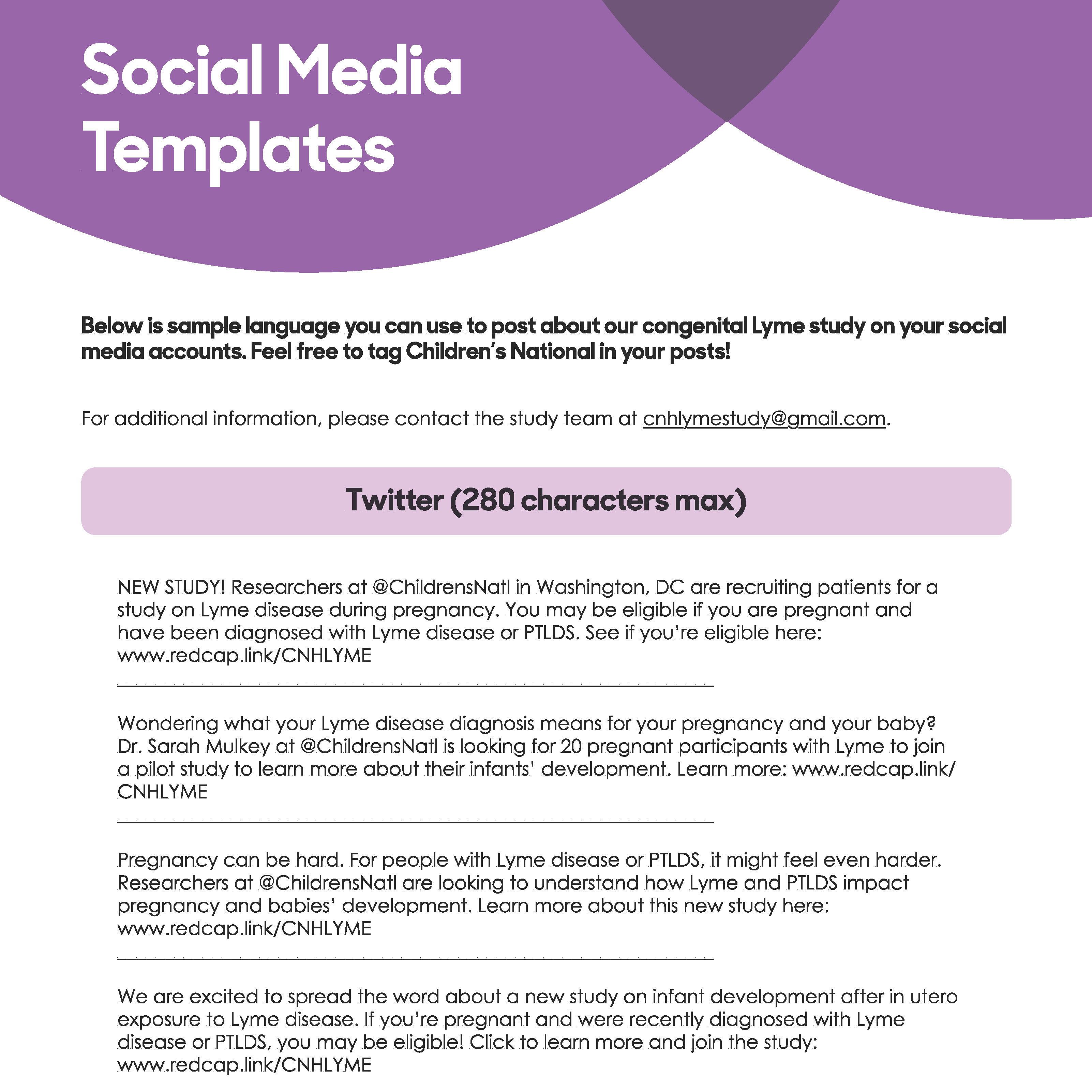 Social Media Templates

Below is sample language you can use to post about our congenital Lyme study on your social media accounts. Feel free to tag Children's National in your posts!

For additional information, please contact the study team at cnhlymestudy@gmail.com.

Twitter (280 characters max)

NEW STUDY! Researchers at @ChildrensNatl in Washington, DC are recruiting patients for a study on Lyme disease during pregnancy. You may be eligible if you are pregnant and have been diagnosed with Lyme disease or PTLDS. See if you're eligible here: www.redcap.link/CNHLYME

Wondering what your Lyme disease diagnosis means for your pregnancy and your baby? Dr. Sarah Mulkey at @ChildrensNatl is looking for 20 pregnant participants with Lyme to join a pilot study to learn more about their infants' development. Learn more: www.redcap.link/CNHLYME

Pregnancy can be hard. For people with Lyme disease or PTLDS, it might feel even harder. Researchers at @ChildrensNatl are looking to understand how Lyme and PTLDS impact pregnancy and babies' development. Learn more about this new study here: www.redcap.link/CNHLYME

We are excited to spread the word about a new study on infant development after in utero exposure to Lyme disease. If you're pregnant and were recently diagnosed with Lyme disease or PTLDS, you may be eligible! Click to learn more and join the study: www.redcap.link/CNHLYME